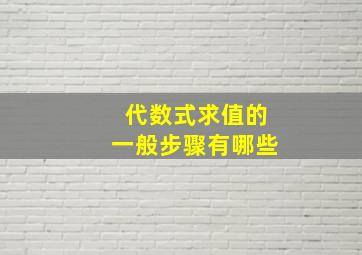 代数式求值的
一般步骤有哪些